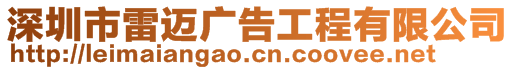 深圳市雷迈广告工程有限公司
http://leimaiangao.cn.coovee.net